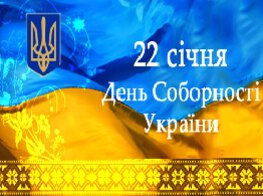 22 січня
День Соборності
України